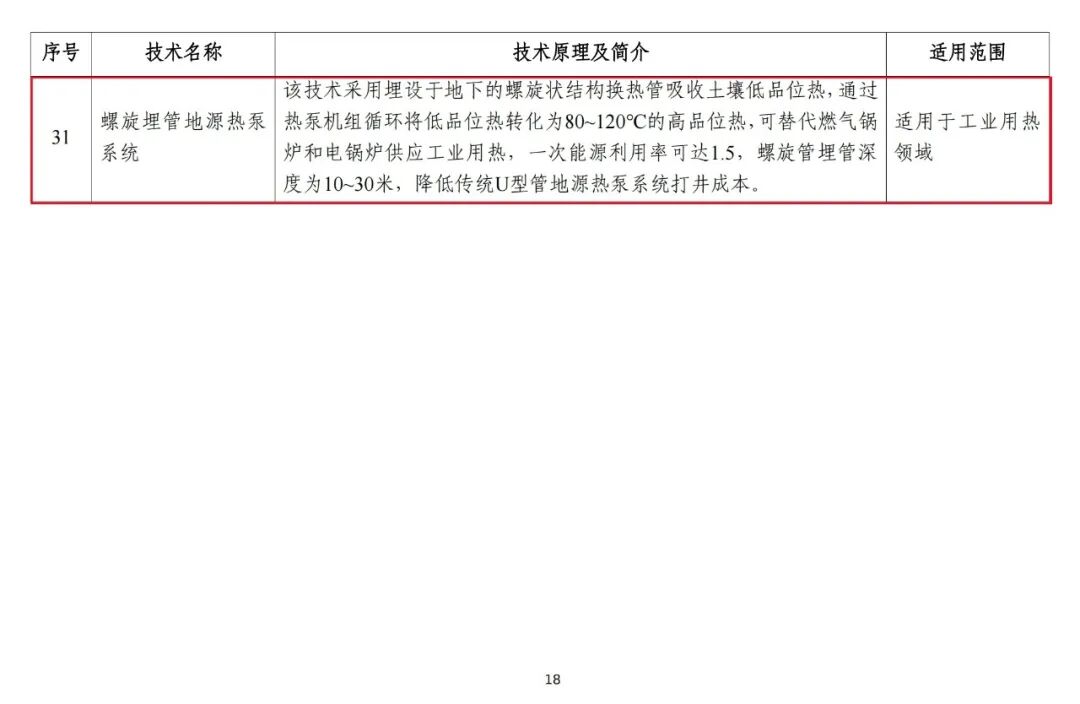 | 序号 | 技术名称 | 技术原理及简介 | 适用范围 |
|---|---|---|---|
| 31 | 螺旋埋管地源热泵系统 | 该技术采用埋设于地下的螺旋状结构换热管吸收土壤低品位热，通过热泵机组循环将低品位热转化为80~120℃的高品位热，可替代燃气锅炉和电锅炉供应工业用热，一次能源利用率可达1.5，螺旋管埋管深度为10~30米，降低传统U型管地源热泵系统打井成本。 | 适用于工业用热领域 |

18